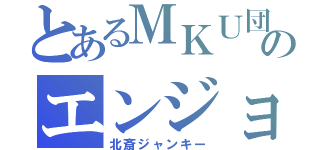 とあるＭＫＵ団の
エンジョ
北斎ジャンキー